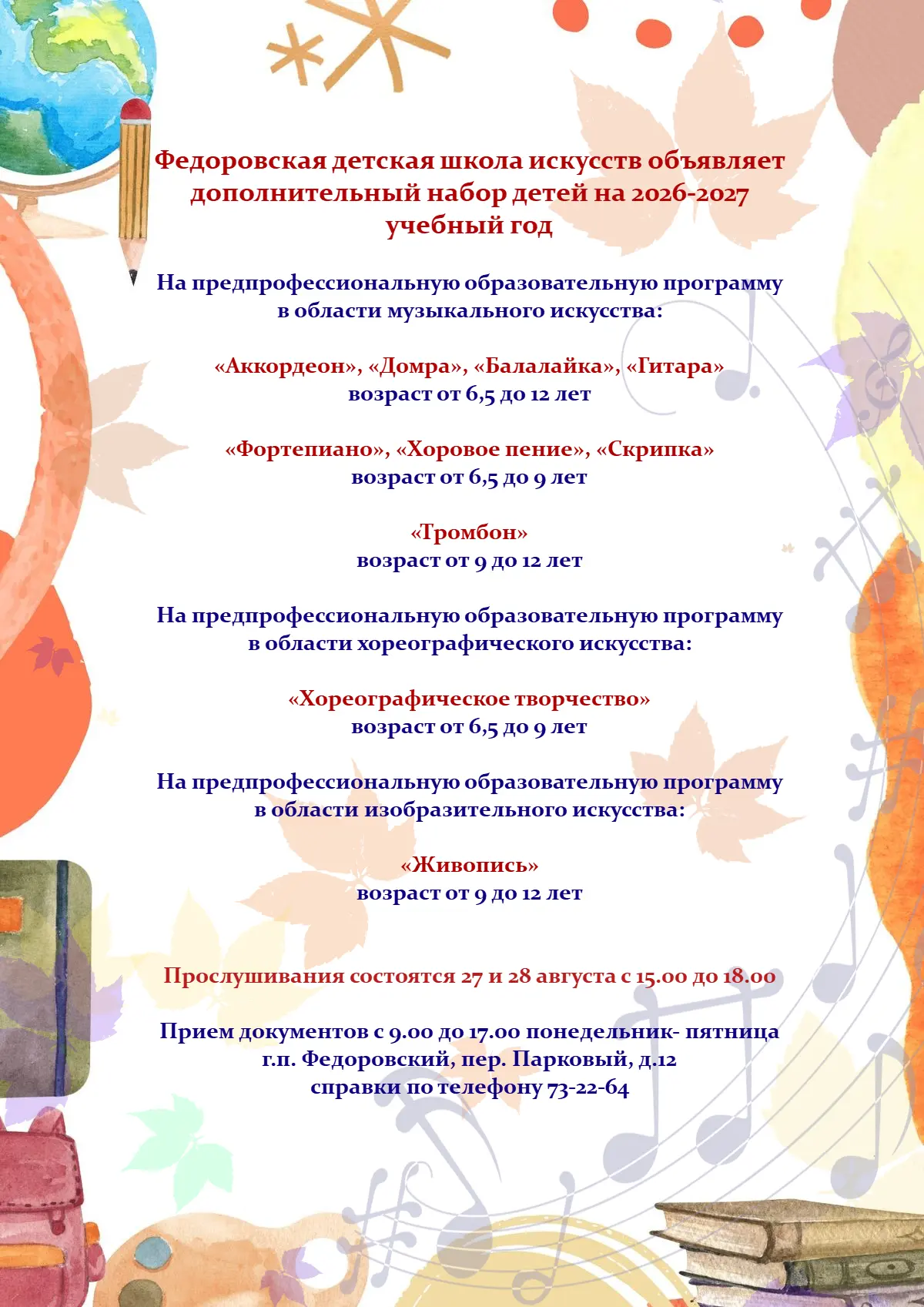 Федоровская детская школа искусств объявляет дополнительный набор детей на 2026-2027 учебный год

На предпрофессиональную образовательную программу в области музыкального искусства:

«Аккордеон», «Домра», «Балалайка», «Гитара»
возраст от 6,5 до 12 лет

«Фортепиано», «Хоровое пение», «Скрипка»
возраст от 6,5 до 9 лет

«Тромбон»
возраст от 9 до 12 лет

На предпрофессиональную образовательную программу в области хореографического искусства:

«Хореографическое творчество»
возраст от 6,5 до 9 лет

На предпрофессиональную образовательную программу в области изобразительного искусства:

«Живопись»
возраст от 9 до 12 лет

Прослушивания состоятся 27 и 28 августа с 15.00 до 18.00

Прием документов с 9.00 до 17.00 понедельник- пятница
г.п. Федоровский, пер. Парковый, д.12
справки по телефону 73-22-64